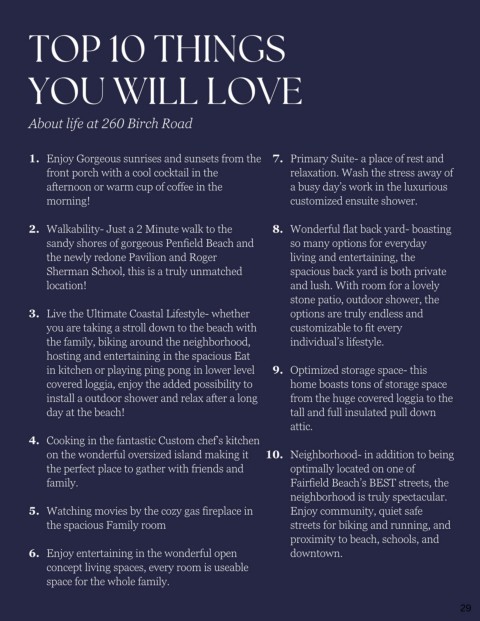 TOP 10 THINGS YOU WILL LOVE

About life at 260 Birch Road

1. Enjoy Gorgeous sunrises and sunsets from the front porch with a cool cocktail in the afternoon or warm cup of coffee in the morning!

2. Walkability- Just a 2 Minute walk to the sandy shores of gorgeous Penfield Beach and the newly redone Pavilion and Roger Sherman School, this is a truly unmatched location!

3. Live the Ultimate Coastal Lifestyle- whether you are taking a stroll down to the beach with the family, biking around the neighborhood, hosting and entertaining in the spacious Eat in kitchen or playing ping pong in lower level covered loggia, enjoy the added possibility to install a outdoor shower and relax after a long day at the beach!

4. Cooking in the fantastic Custom chef's kitchen on the wonderful oversized island making it the perfect place to gather with friends and family.

5. Watching movies by the cozy gas fireplace in the spacious Family room

6. Enjoy entertaining in the wonderful open concept living spaces, every room is useable space for the whole family.

7. Primary Suite- a place of rest and relaxation. Wash the stress away of a busy day's work in the luxurious customized ensuite shower.

8. Wonderful flat back yard- boasting so many options for everyday living and entertaining, the spacious back yard is both private and lush. With room for a lovely stone patio, outdoor shower, the options are truly endless and customizable to fit every individual's lifestyle.

9. Optimized storage space- this home boasts tons of storage space from the huge covered loggia to the tall and full insulated pull down attic.

10. Neighborhood- in addition to being optimally located on one of Fairfield Beach's BEST streets, the neighborhood is truly spectacular. Enjoy community, quiet safe streets for biking and running, and proximity to beach, schools, and downtown.

29